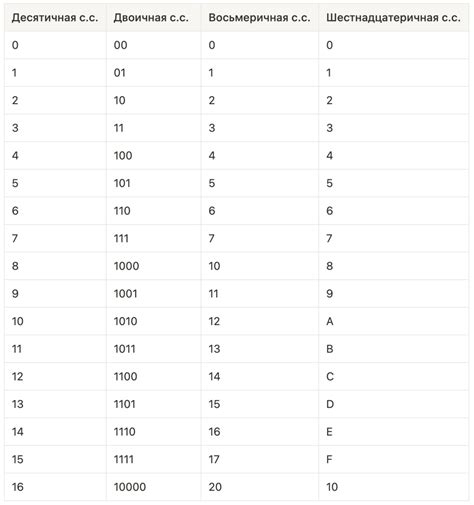 | Десятичная с.с. | Двоичная с.с. | Восьмеричная с.с. | Шестнадцатеричная с.с. |
|---|---|---|---|
| 0 | 00 | 0 | 0 |
| 1 | 01 | 1 | 1 |
| 2 | 10 | 2 | 2 |
| 3 | 11 | 3 | 3 |
| 4 | 100 | 4 | 4 |
| 5 | 101 | 5 | 5 |
| 6 | 110 | 6 | 6 |
| 7 | 111 | 7 | 7 |
| 8 | 1000 | 10 | 8 |
| 9 | 1001 | 11 | 9 |
| 10 | 1010 | 12 | A |
| 11 | 1011 | 13 | B |
| 12 | 1100 | 14 | C |
| 13 | 1101 | 15 | D |
| 14 | 1110 | 16 | E |
| 15 | 1111 | 17 | F |
| 16 | 10000 | 20 | 10 |